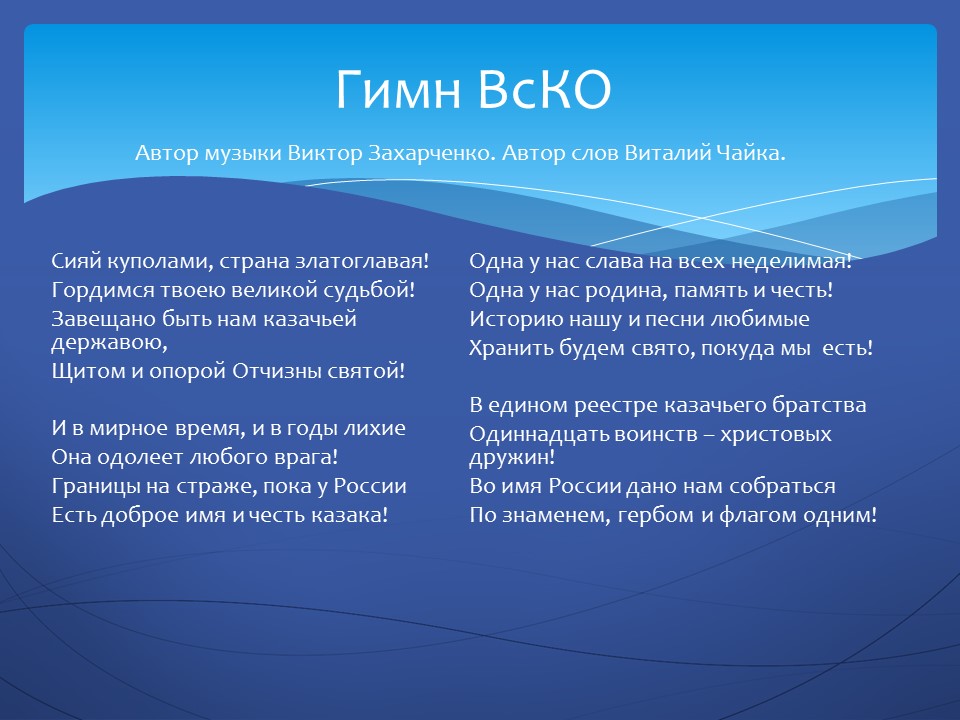 Гимн ВсКО

Автор музыки Виктор Захарченко. Автор слов Виталий Чайка.

Сияй куполами, страна златоглавая!
Гордимся твоею великой судьбой!
Завещано быть нам казачьей державою,
Щитом и опорой Отчизны святой!

И в мирное время, и в годы лихие
Она одолеет любого врага!
Границы на страже, пока у России
Есть доброе имя и честь казака!

Одна у нас слава на всех неделимая!
Одна у нас родина, память и честь!
Историю нашу и песни любимые
Хранить будем свято, покуда мы есть!

В едином реестре казачьего братства
Одиннадцать воинств – христовых дружин!
Во имя России дано нам собраться
По знаменем, гербом и флагом одним!